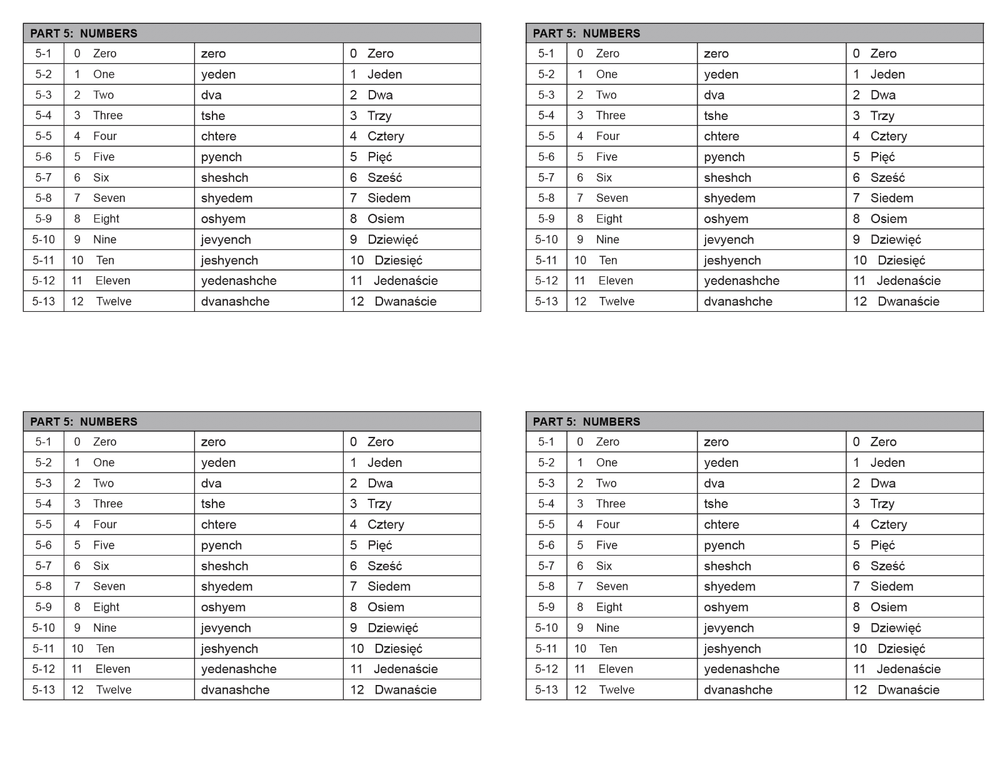 | PART 5: NUMBERS | | | |
|---|---|---|---|
| 5-1 | 0 Zero | zero | 0 Zero |
| 5-2 | 1 One | yeden | 1 Jeden |
| 5-3 | 2 Two | dva | 2 Dwa |
| 5-4 | 3 Three | tshe | 3 Trzy |
| 5-5 | 4 Four | chtere | 4 Cztery |
| 5-6 | 5 Five | pyench | 5 Pięć |
| 5-7 | 6 Six | sheshch | 6 Sześć |
| 5-8 | 7 Seven | shyedem | 7 Siedem |
| 5-9 | 8 Eight | oshyem | 8 Osiem |
| 5-10 | 9 Nine | jevyench | 9 Dziewięć |
| 5-11 | 10 Ten | jeshyench | 10 Dziesięć |
| 5-12 | 11 Eleven | yedenashche | 11 Jedenaście |
| 5-13 | 12 Twelve | dvanashche | 12 Dwanaście |

| PART 5: NUMBERS | | | |
|---|---|---|---|
| 5-1 | 0 Zero | zero | 0 Zero |
| 5-2 | 1 One | yeden | 1 Jeden |
| 5-3 | 2 Two | dva | 2 Dwa |
| 5-4 | 3 Three | tshe | 3 Trzy |
| 5-5 | 4 Four | chtere | 4 Cztery |
| 5-6 | 5 Five | pyench | 5 Pięć |
| 5-7 | 6 Six | sheshch | 6 Sześć |
| 5-8 | 7 Seven | shyedem | 7 Siedem |
| 5-9 | 8 Eight | oshyem | 8 Osiem |
| 5-10 | 9 Nine | jevyench | 9 Dziewięć |
| 5-11 | 10 Ten | jeshyench | 10 Dziesięć |
| 5-12 | 11 Eleven | yedenashche | 11 Jedenaście |
| 5-13 | 12 Twelve | dvanashche | 12 Dwanaście |

| PART 5: NUMBERS | | | |
|---|---|---|---|
| 5-1 | 0 Zero | zero | 0 Zero |
| 5-2 | 1 One | yeden | 1 Jeden |
| 5-3 | 2 Two | dva | 2 Dwa |
| 5-4 | 3 Three | tshe | 3 Trzy |
| 5-5 | 4 Four | chtere | 4 Cztery |
| 5-6 | 5 Five | pyench | 5 Pięć |
| 5-7 | 6 Six | sheshch | 6 Sześć |
| 5-8 | 7 Seven | shyedem | 7 Siedem |
| 5-9 | 8 Eight | oshyem | 8 Osiem |
| 5-10 | 9 Nine | jevyench | 9 Dziewięć |
| 5-11 | 10 Ten | jeshyench | 10 Dziesięć |
| 5-12 | 11 Eleven | yedenashche | 11 Jedenaście |
| 5-13 | 12 Twelve | dvanashche | 12 Dwanaście |

| PART 5: NUMBERS | | | |
|---|---|---|---|
| 5-1 | 0 Zero | zero | 0 Zero |
| 5-2 | 1 One | yeden | 1 Jeden |
| 5-3 | 2 Two | dva | 2 Dwa |
| 5-4 | 3 Three | tshe | 3 Trzy |
| 5-5 | 4 Four | chtere | 4 Cztery |
| 5-6 | 5 Five | pyench | 5 Pięć |
| 5-7 | 6 Six | sheshch | 6 Sześć |
| 5-8 | 7 Seven | shyedem | 7 Siedem |
| 5-9 | 8 Eight | oshyem | 8 Osiem |
| 5-10 | 9 Nine | jevyench | 9 Dziewięć |
| 5-11 | 10 Ten | jeshyench | 10 Dziesięć |
| 5-12 | 11 Eleven | yedenashche | 11 Jedenaście |
| 5-13 | 12 Twelve | dvanashche | 12 Dwanaście |